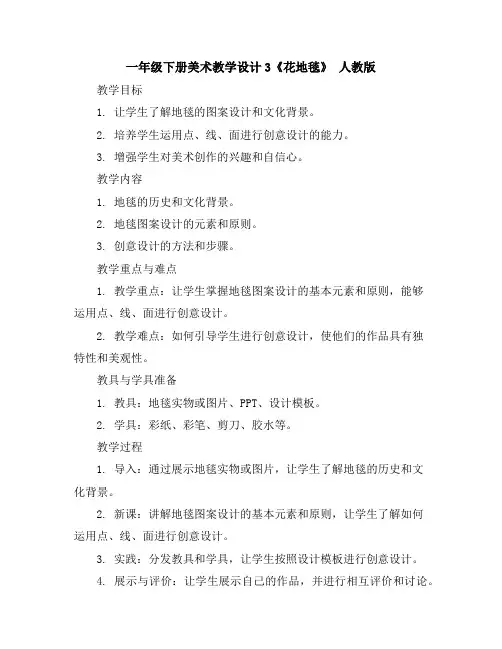 一年级下册美术教学设计 3《花地毯》 人教版

教学目标

1. 让学生了解地毯的图案设计和文化背景。

2. 培养学生运用点、线、面进行创意设计的能力。

3. 增强学生对美术创作的兴趣和自信心。

教学内容

1. 地毯的历史和文化背景。

2. 地毯图案设计的元素和原则。

3. 创意设计的方法和步骤。

教学重点与难点

1. 教学重点：让学生掌握地毯图案设计的基本元素和原则，能够运用点、线、面进行创意设计。

2. 教学难点：如何引导学生进行创意设计，使他们的作品具有独特性和美观性。

教具与学具准备

1. 教具：地毯实物或图片、PPT、设计模板。

2. 学具：彩纸、彩笔、剪刀、胶水等。

教学过程

1. 导入：通过展示地毯实物或图片，让学生了解地毯的历史和文化背景。

2. 新课：讲解地毯图案设计的基本元素和原则，让学生了解如何运用点、线、面进行创意设计。

3. 实践：分发教具和学具，让学生按照设计模板进行创意设计。

4. 展示与评价：让学生展示自己的作品，并进行相互评价和讨论。